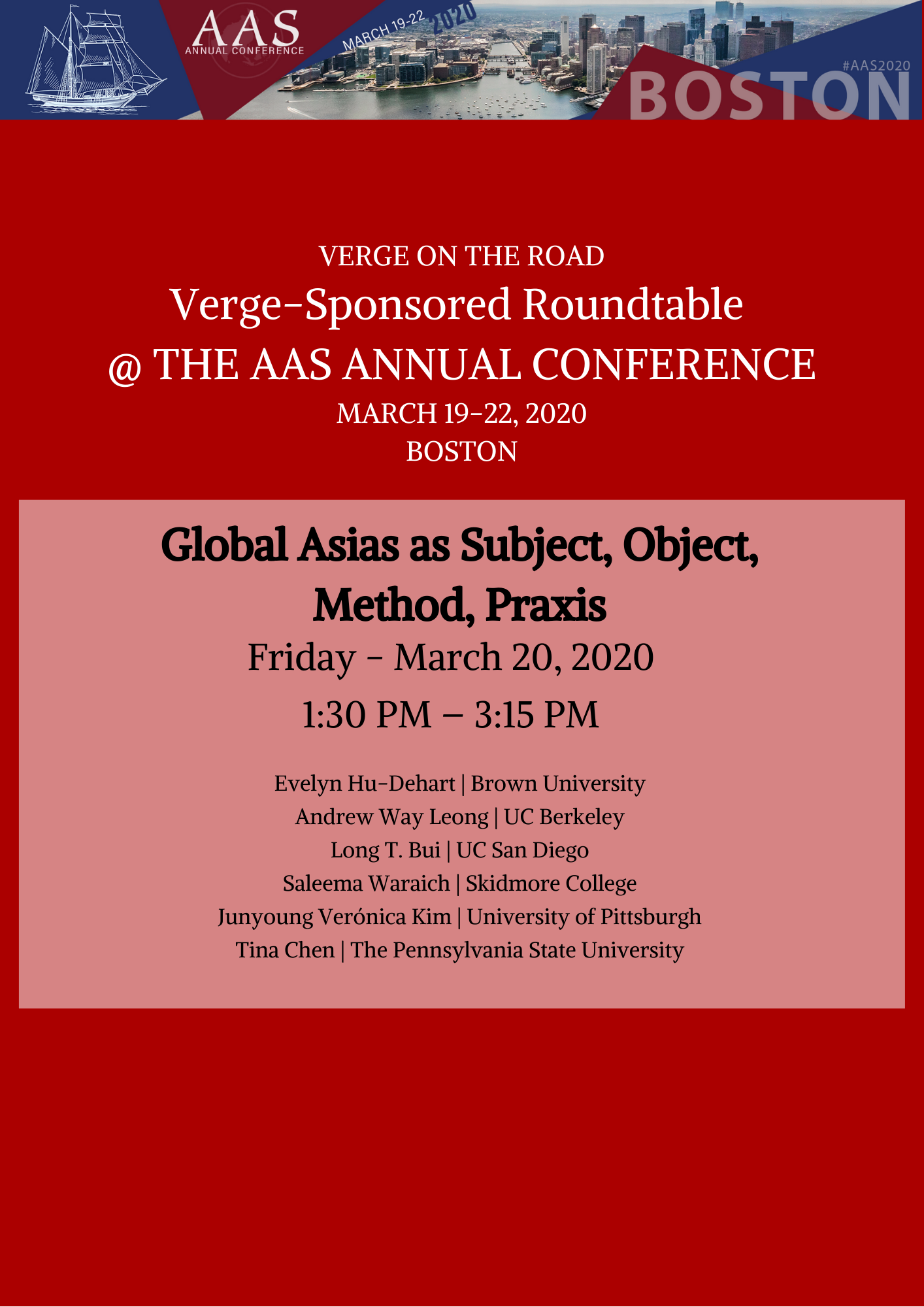 AAS
ANNUAL CONFERENCE

MARCH 19-22 2020

#AAS2020
BOSTON

VERGE ON THE ROAD
Verge-Sponsored Roundtable
@ THE AAS ANNUAL CONFERENCE
MARCH 19-22, 2020
BOSTON

Global Asias as Subject, Object, Method, Praxis
Friday - March 20, 2020
1:30 PM – 3:15 PM

Evelyn Hu-Dehart | Brown University
Andrew Way Leong | UC Berkeley
Long T. Bui | UC San Diego
Saleema Waraich | Skidmore College
Junyoung Verónica Kim | University of Pittsburgh
Tina Chen | The Pennsylvania State University